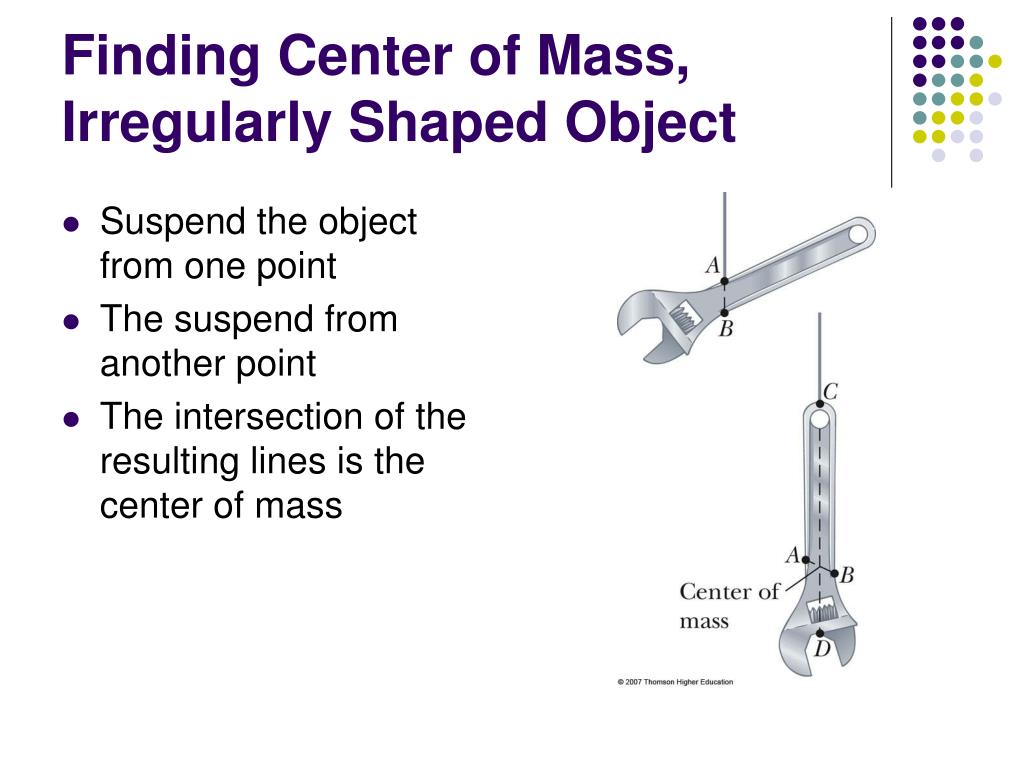 Finding Center of Mass, Irregularly Shaped Object

- Suspend the object from one point
- The suspend from another point
- The intersection of the resulting lines is the center of mass

A

B

C

A

B

Center of mass

D

© 2007 Thomson Higher Education